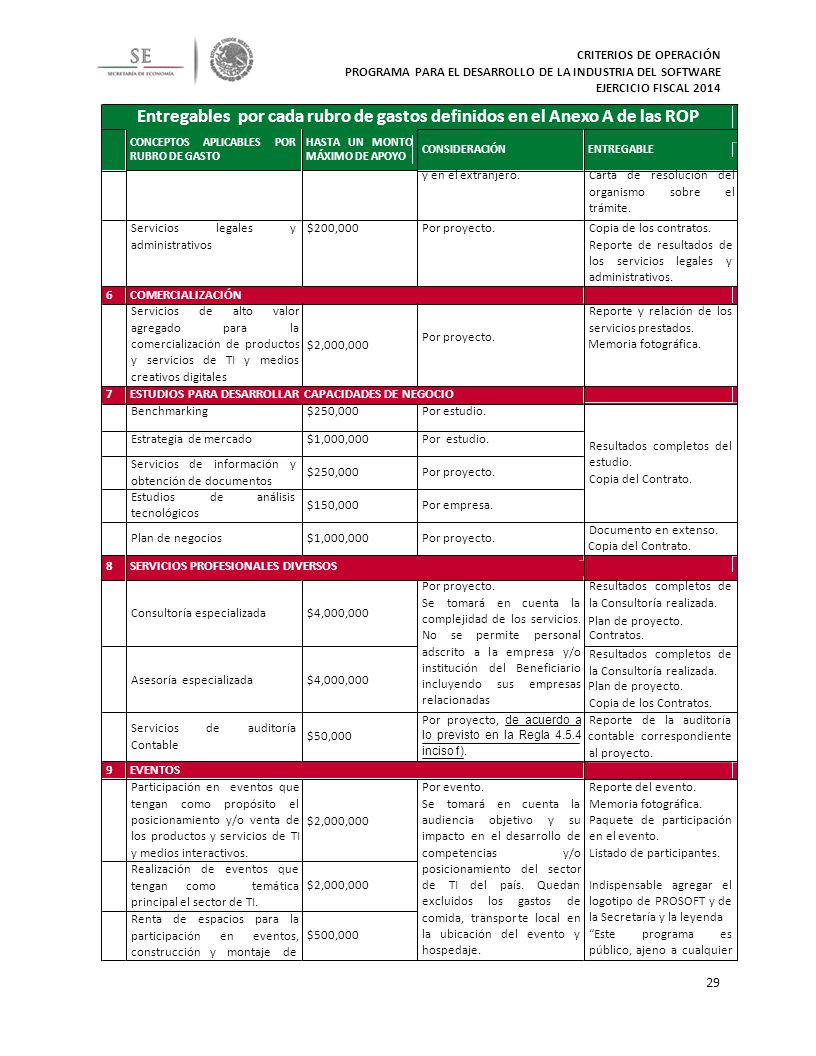 SE
SECRETARÍA DE ECONOMÍA

CRITERIOS DE OPERACIÓN
PROGRAMA PARA EL DESARROLLO DE LA INDUSTRIA DEL SOFTWARE
EJERCICIO FISCAL 2014

Entregables por cada rubro de gastos definidos en el Anexo A de las ROP

| | CONCEPTOS APLICABLES POR RUBRO DE GASTO | HASTA UN MONTO MÁXIMO DE APOYO | CONSIDERACIÓN | ENTREGABLE |
|---|---|---|---|---|
| | | | y en el extranjero. | Carta de resolución del organismo sobre el trámite. |
| | Servicios legales y administrativos | $200,000 | Por proyecto. | Copia de los contratos. Reporte de resultados de los servicios legales y administrativos. |
| 6 | COMERCIALIZACIÓN | | | |
| | Servicios de alto valor agregado para la comercialización de productos y servicios de TI y medios creativos digitales | $2,000,000 | Por proyecto. | Reporte y relación de los servicios prestados. Memoria fotográfica. |
| 7 | ESTUDIOS PARA DESARROLLAR CAPACIDADES DE NEGOCIO | | | |
| | Benchmarking | $250,000 | Por estudio. | Resultados completos del estudio. Copia del Contrato. |
| | Estrategia de mercado | $1,000,000 | Por estudio. | |
| | Servicios de información y obtención de documentos | $250,000 | Por proyecto. | |
| | Estudios de análisis tecnológicos | $150,000 | Por empresa. | |
| | Plan de negocios | $1,000,000 | Por proyecto. | Documento en extenso. Copia del Contrato. |
| 8 | SERVICIOS PROFESIONALES DIVERSOS | | | |
| | Consultoría especializada | $4,000,000 | Por proyecto. Se tomará en cuenta la complejidad de los servicios. No se permite personal adscrito a la empresa y/o institución del Beneficiario incluyendo sus empresas relacionadas | Resultados completos de la Consultoría realizada. Plan de proyecto. Contratos. |
| | Asesoría especializada | $4,000,000 | | Resultados completos de la Consultoría realizada. Plan de proyecto. Copia de los Contratos. |
| | Servicios de auditoría Contable | $50,000 | Por proyecto, de acuerdo a lo previsto en la Regla 4.5.4 inciso f). | Reporte de la auditoría contable correspondiente al proyecto. |
| 9 | EVENTOS | | | |
| | Participación en eventos que tengan como propósito el posicionamiento y/o venta de los productos y servicios de TI y medios interactivos. | $2,000,000 | Por evento. Se tomará en cuenta la audiencia objetivo y su impacto en el desarrollo de competencias y/o posicionamiento del sector de TI del país. Quedan excluidos los gastos de comida, transporte local en la ubicación del evento y hospedaje. | Reporte del evento. Memoria fotográfica. Paquete de participación en el evento. Listado de participantes. Indispensable agregar el logotipo de PROSOFT y de la Secretaría y la leyenda "Este programa es público, ajeno a cualquier |
| | Realización de eventos que tengan como temática principal el sector de TI. | $2,000,000 | | |
| | Renta de espacios para la participación en eventos, construcción y montaje de | $500,000 | | |

29